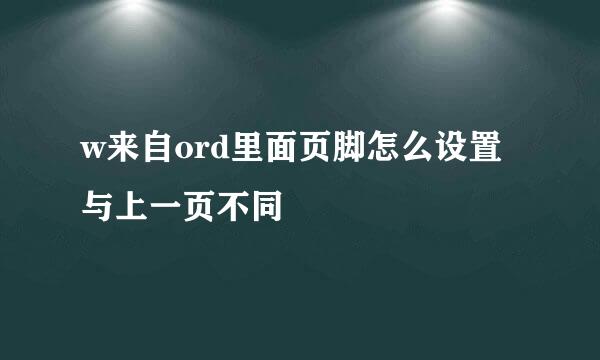 w来自ord里面页脚怎么设置与上一页不同